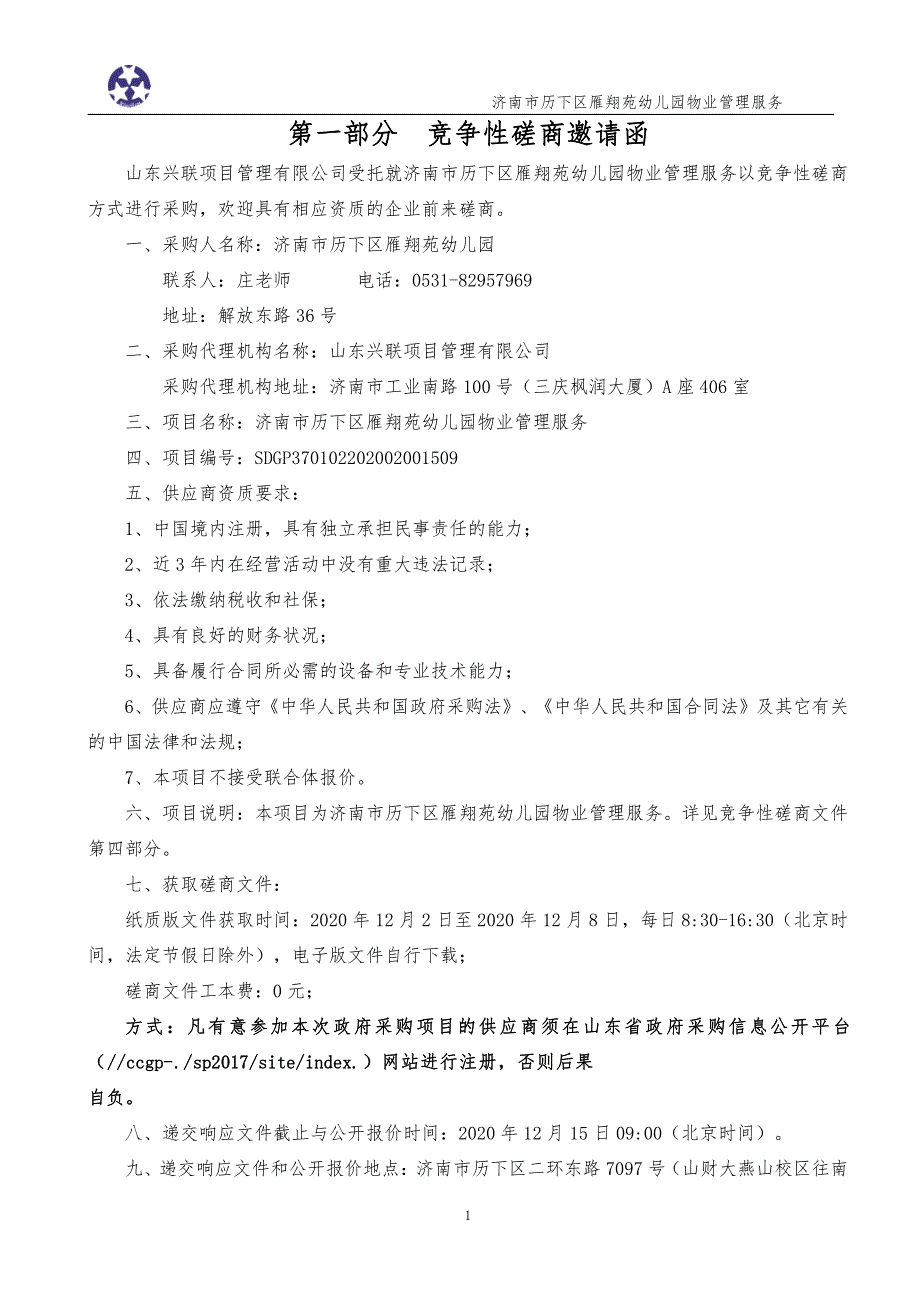 济南市历下区雁翔苑幼儿园物业管理服务

第一部分 竞争性磋商邀请函

山东兴联项目管理有限公司受托就济南市历下区雁翔苑幼儿园物业管理服务以竞争性磋商方式进行采购，欢迎具有相应资质的企业前来磋商。

一、采购人名称：济南市历下区雁翔苑幼儿园

联系人：庄老师 电话：0531-82957969

地址：解放东路36号

二、采购代理机构名称：山东兴联项目管理有限公司

采购代理机构地址：济南市工业南路100号（三庆枫润大厦）A座406室

三、项目名称：济南市历下区雁翔苑幼儿园物业管理服务

四、项目编号：SDGP370102202002001509

五、供应商资质要求：

1、中国境内注册，具有独立承担民事责任的能力；

2、近3年内在经营活动中没有重大违法记录；

3、依法缴纳税收和社保；

4、具有良好的财务状况；

5、具备履行合同所必需的设备和专业技术能力；

6、供应商应遵守《中华人民共和国政府采购法》、《中华人民共和国合同法》及其它有关的中国法律和法规；

7、本项目不接受联合体报价。

六、项目说明：本项目为济南市历下区雁翔苑幼儿园物业管理服务。详见竞争性磋商文件第四部分。

七、获取磋商文件：

纸质版文件获取时间：2020年12月2日至2020年12月8日，每日8:30-16:30（北京时间，法定节假日除外），电子版文件自行下载；

磋商文件工本费：0元；

方式：凡有意参加本次政府采购项目的供应商须在山东省政府采购信息公开平台（//ccgp-./sp2017/site/index.）网站进行注册，否则后果自负。

八、递交响应文件截止与公开报价时间：2020年12月15日09:00（北京时间）。

九、递交响应文件和公开报价地点：济南市历下区二环东路7097号（山财大燕山校区往南

1